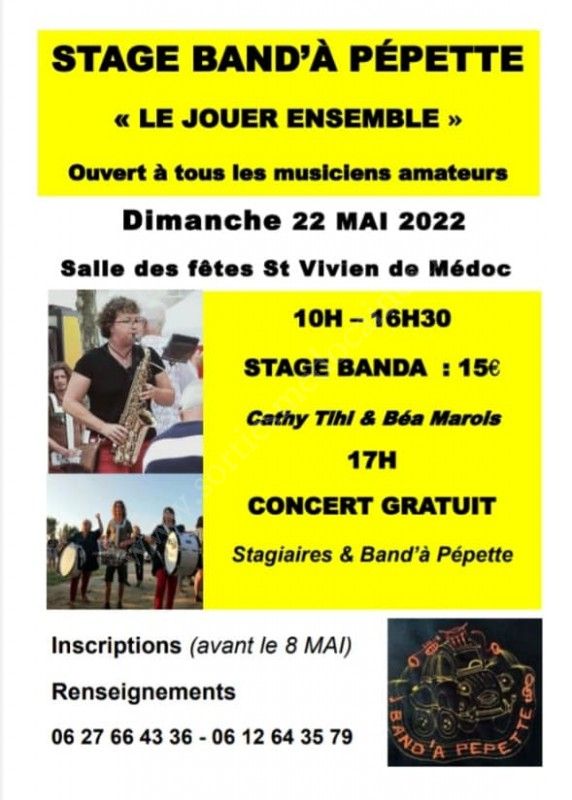 STAGE BAND'À PÉPETTE

« LE JOUER ENSEMBLE »

Ouvert à tous les musiciens amateurs

Dimanche 22 MAI 2022

Salle des fêtes St Vivien de Médoc

10H – 16H30

STAGE BANDA : 15€

Cathy Tihi & Béa Marois

17H

CONCERT GRATUIT

Stagiaires & Band'à Pépette

Inscriptions (avant le 8 MAI)

Renseignements

06 27 66 43 36 - 06 12 64 35 79

BAND'A PEPETTE